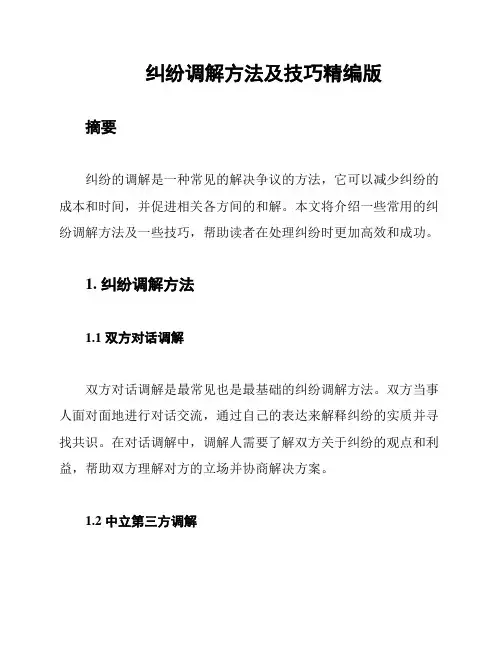 纠纷调解方法及技巧精编版

摘要

纠纷的调解是一种常见的解决争议的方法，它可以减少纠纷的成本和时间，并促进相关各方间的和解。本文将介绍一些常用的纠纷调解方法及一些技巧，帮助读者在处理纠纷时更加高效和成功。

1. 纠纷调解方法

1.1 双方对话调解

双方对话调解是最常见也是最基础的纠纷调解方法。双方当事人面对面地进行对话交流，通过自己的表达来解释纠纷的实质并寻找共识。在对话调解中，调解人需要了解双方关于纠纷的观点和利益，帮助双方理解对方的立场并协商解决方案。

1.2 中立第三方调解